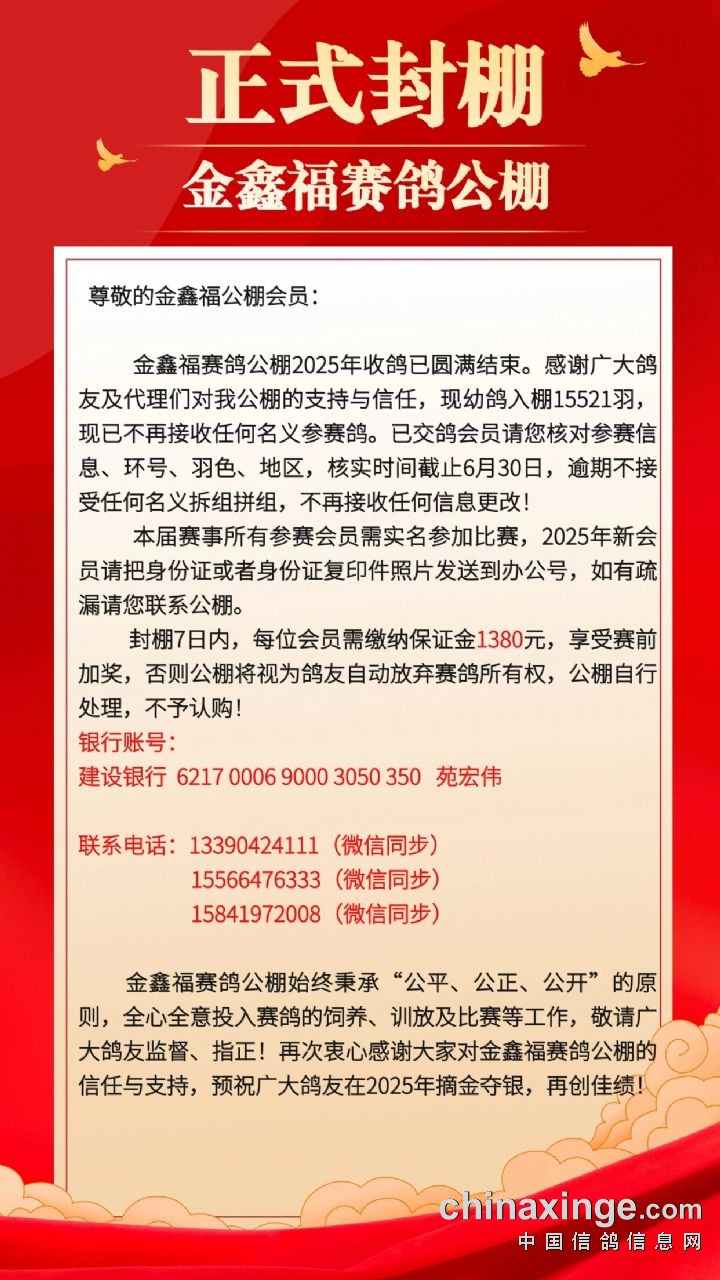 正式封棚

金鑫福赛鸽公棚

尊敬的金鑫福公棚会员：

金鑫福赛鸽公棚2025年收鸽已圆满结束。感谢广大鸽友及代理们对我公棚的支持与信任，现幼鸽入棚15521羽，现已不再接收任何名义参赛鸽。已交鸽会员请您核对参赛信息、环号、羽色、地区，核实时间截止6月30日，逾期不接受任何名义拆组拼组，不再接收任何信息更改！

本届赛事所有参赛会员需实名参加比赛，2025年新会员请把身份证或者身份证复印件照片发送到办公号，如有疏漏请您联系公棚。

封棚7日内，每位会员需缴纳保证金1380元，享受赛前加奖，否则公棚将视为鸽友自动放弃赛鸽所有权，公棚自行处理，不予认购！

银行账号：
建设银行 6217 0006 9000 3050 350 苑宏伟

联系电话：13390424111（微信同步）
15566476333（微信同步）
15841972008（微信同步）

金鑫福赛鸽公棚始终秉承“公平、公正、公开”的原则，全心全意投入赛鸽的饲养、训放及比赛等工作，敬请广大鸽友监督、指正！再次衷心感谢大家对金鑫福赛鸽公棚的信任与支持，预祝广大鸽友在2025年摘金夺银，再创佳绩！

chinaxinge.com
中国信鸽信息网